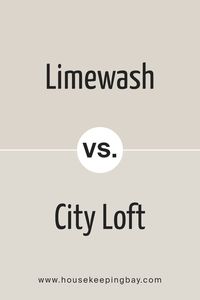 Limewash

vs.

City Loft

www.housekeepingbay.com